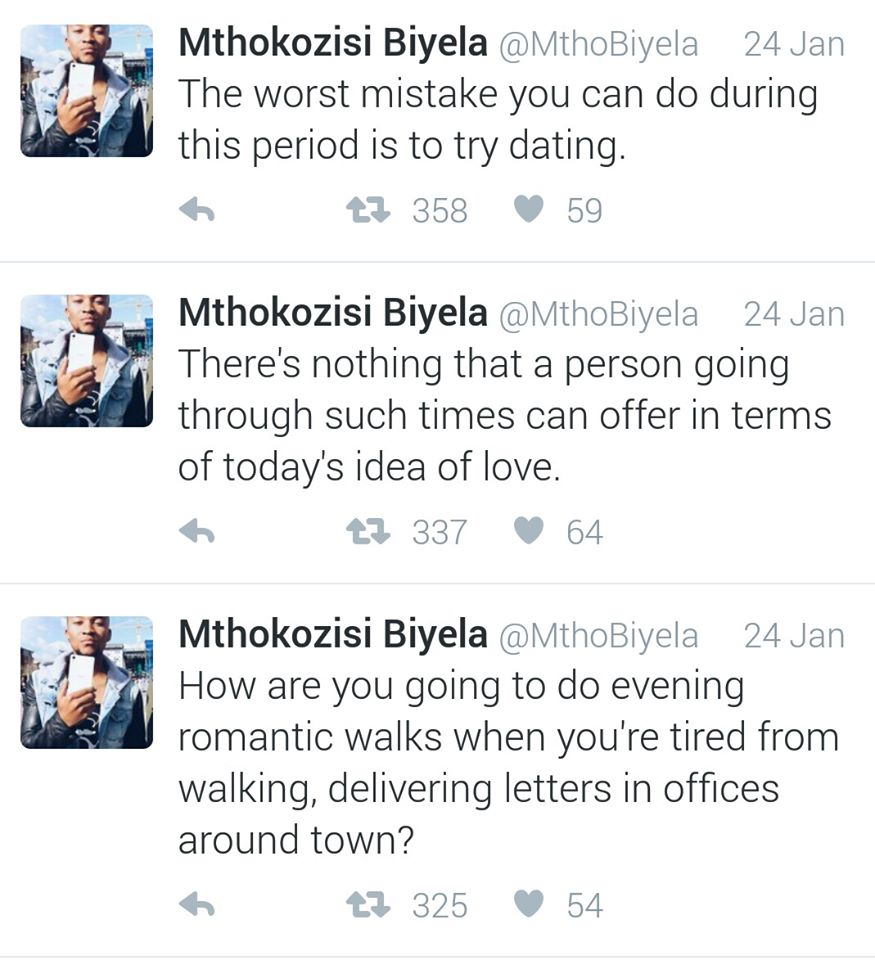 Mthokozisi Biyela @MthoBiyela 24 Jan
The worst mistake you can do during this period is to try dating.

358 59

Mthokozisi Biyela @MthoBiyela 24 Jan
There's nothing that a person going through such times can offer in terms of today's idea of love.

337 64

Mthokozisi Biyela @MthoBiyela 24 Jan
How are you going to do evening romantic walks when you're tired from walking, delivering letters in offices around town?

325 54